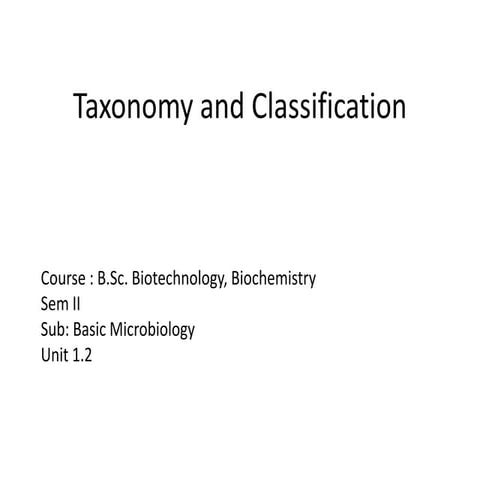 Taxonomy and Classification

Course : B.Sc. Biotechnology, Biochemistry
Sem II
Sub: Basic Microbiology
Unit 1.2